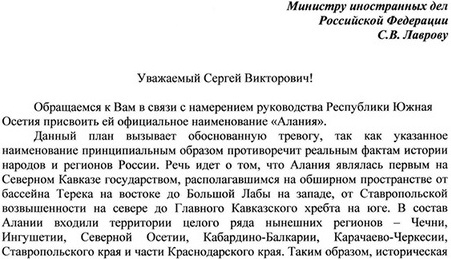 Министру иностранных дел
Российской Федерации
С.В. Лаврову

Уважаемый Сергей Викторович!

Обращаемся к Вам в связи с намерением руководства Республики Южная Осетия присвоить ей официальное наименование «Алания».

Данный план вызывает обоснованную тревогу, так как указанное наименование принципиальным образом противоречит реальным фактам истории народов и регионов России. Речь идет о том, что Алания являлась первым на Северном Кавказе государством, располагавшимся на обширном пространстве от бассейна Терека на востоке до Большой Лабы на западе, от Ставропольской возвышенности на севере до Главного Кавказского хребта на юге. В состав Алании входили территории целого ряда нынешних регионов – Чечни, Ингушетии, Северной Осетии, Кабардино-Балкарии, Карачаево-Черкесии, Ставропольского края и части Краснодарского края. Таким образом, историческая